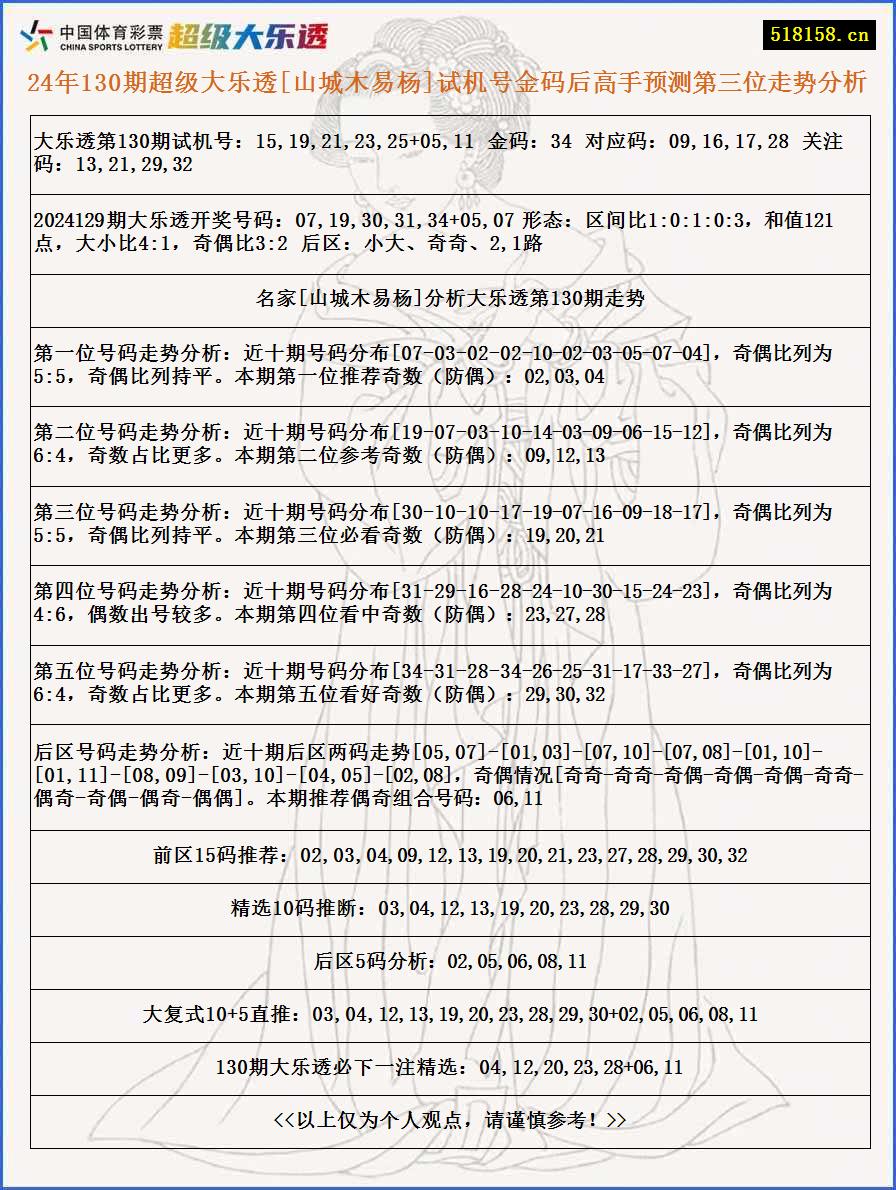 中国体育彩票
CHINA SPORTS LOTTERY
超级大乐透

518158.cn

24年130期超级大乐透[山城木易杨]试机号金码后高手预测第三位走势分析

大乐透第130期试机号：15,19,21,23,25+05,11 金码：34 对应码：09,16,17,28 关注码：13,21,29,32

2024129期大乐透开奖号码：07,19,30,31,34+05,07 形态：区间比1:0:1:0:3，和值121点，大小比4:1，奇偶比3:2 后区：小大、奇奇、2,1路

名家[山城木易杨]分析大乐透第130期走势

第一位号码走势分析：近十期号码分布[07-03-02-02-10-02-03-05-07-04]，奇偶比列为5:5，奇偶比列持平。本期第一位推荐奇数（防偶）：02,03,04

第二位号码走势分析：近十期号码分布[19-07-03-10-14-03-09-06-15-12]，奇偶比列为6:4，奇数占比更多。本期第二位参考奇数（防偶）：09,12,13

第三位号码走势分析：近十期号码分布[30-10-10-17-19-07-16-09-18-17]，奇偶比列为5:5，奇偶比列持平。本期第三位必看奇数（防偶）：19,20,21

第四位号码走势分析：近十期号码分布[31-29-16-28-24-10-30-15-24-23]，奇偶比列为4:6，偶数出号较多。本期第四位看中奇数（防偶）：23,27,28

第五位号码走势分析：近十期号码分布[34-31-28-34-26-25-31-17-33-27]，奇偶比列为6:4，奇数占比更多。本期第五位看好奇数（防偶）：29,30,32

后区号码走势分析：近十期后区两码走势[05,07]-[01,03]-[07,10]-[07,08]-[01,10]-[01,11]-[08,09]-[03,10]-[04,05]-[02,08]，奇偶情况[奇奇-奇奇-奇偶-奇偶-奇偶-奇奇-偶奇-奇偶-偶奇-偶偶]。本期推荐偶奇组合号码：06,11

前区15码推荐：02,03,04,09,12,13,19,20,21,23,27,28,29,30,32

精选10码推断：03,04,12,13,19,20,23,28,29,30

后区5码分析：02,05,06,08,11

大复式10+5直推：03,04,12,13,19,20,23,28,29,30+02,05,06,08,11

130期大乐透必下一注精选：04,12,20,23,28+06,11

<<以上仅为个人观点，请谨慎参考！>>